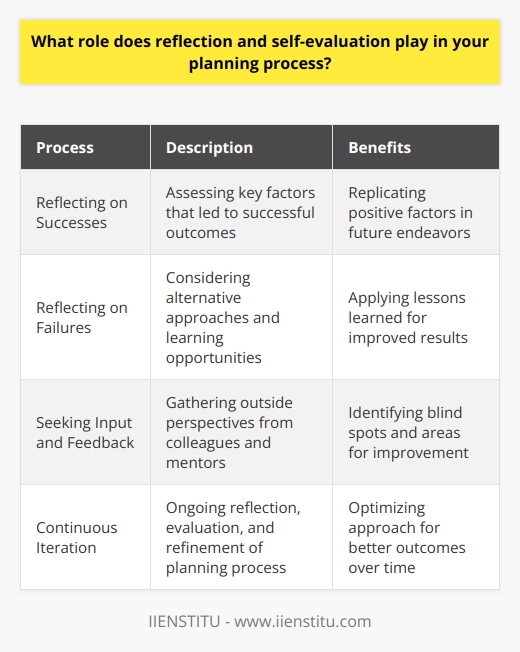 What role does reflection and self-evaluation play in your planning process?

| Process | Description | Benefits |
|---|---|---|
| Reflecting on Successes | Assessing key factors that led to successful outcomes | Replicating positive factors in future endeavors |
| Reflecting on Failures | Considering alternative approaches and learning opportunities | Applying lessons learned for improved results |
| Seeking Input and Feedback | Gathering outside perspectives from colleagues and mentors | Identifying blind spots and areas for improvement |
| Continuous Iteration | Ongoing reflection, evaluation, and refinement of planning process | Optimizing approach for better outcomes over time |

IIENSTITU - www.iienstitu.com